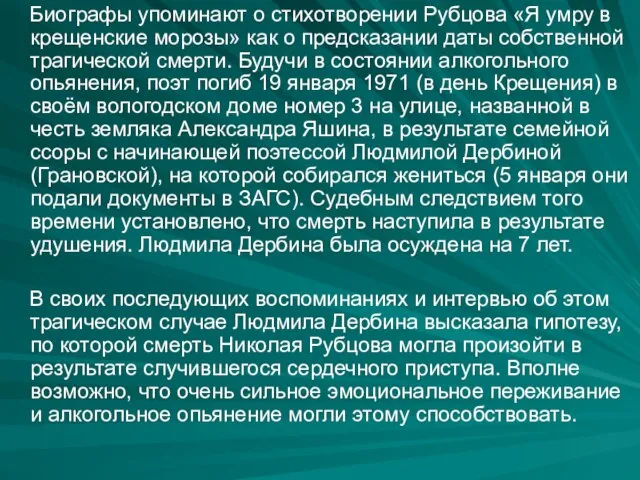 Биографы упоминают о стихотворении Рубцова «Я умру в крещенские морозы» как о предсказании даты собственной трагической смерти. Будучи в состоянии алкогольного опьянения, поэт погиб 19 января 1971 (в день Крещения) в своём вологодском доме номер 3 на улице, названной в честь земляка Александра Яшина, в результате семейной ссоры с начинающей поэтессой Людмилой Дербиной (Грановской), на которой собирался жениться (5 января они подали документы в ЗАГС). Судебным следствием того времени установлено, что смерть наступила в результате удушения. Людмила Дербина была осуждена на 7 лет.

В своих последующих воспоминаниях и интервью об этом трагическом случае Людмила Дербина высказала гипотезу, по которой смерть Николая Рубцова могла произойти в результате случившегося сердечного приступа. Вполне возможно, что очень сильное эмоциональное переживание и алкогольное опьянение могли этому способствовать.